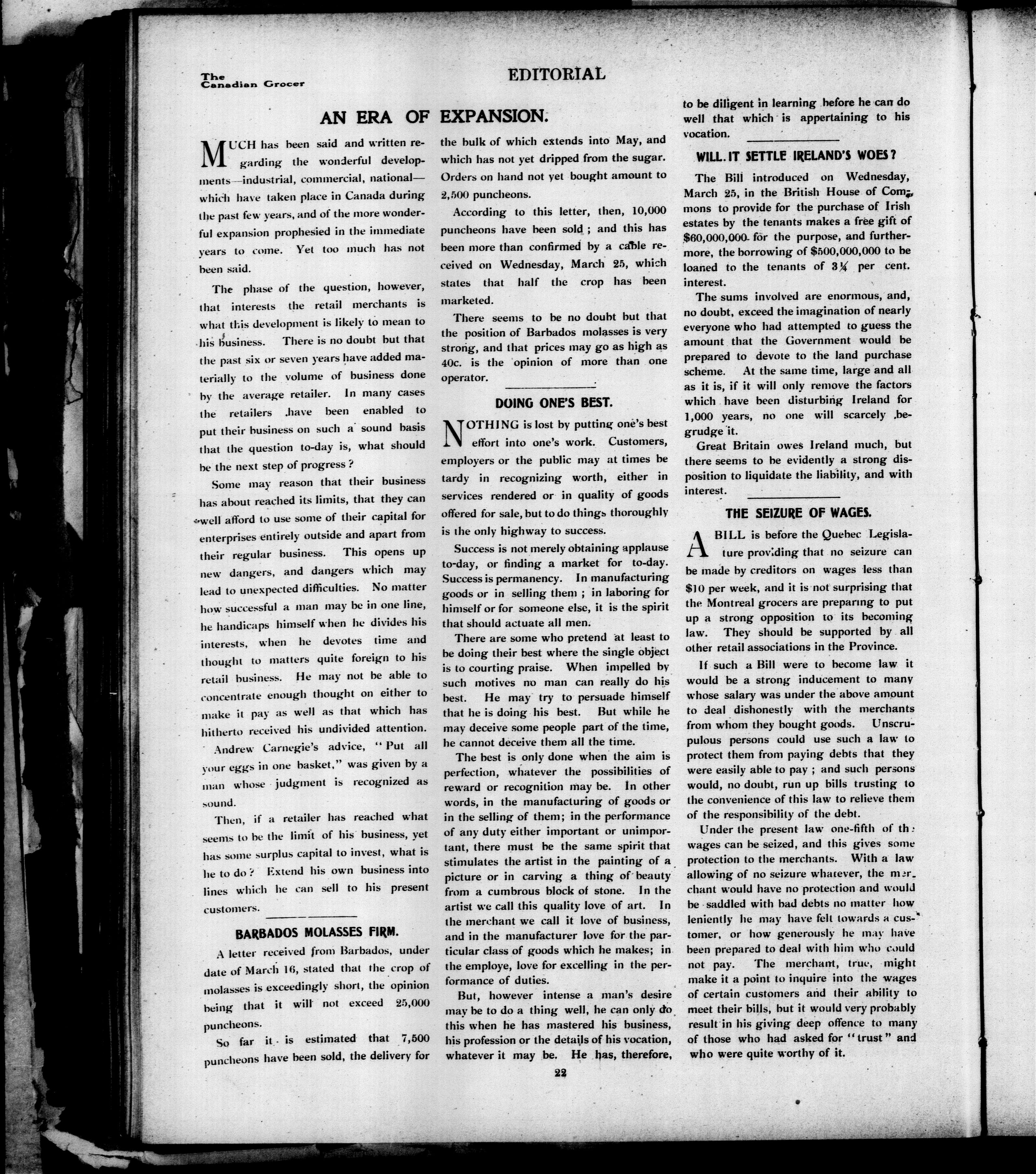 The Canadian Grocer

EDITORIAL

AN ERA OF EXPANSION.

MUCH has been said and written regarding the wonderful developments—industrial, commercial, national—which have taken place in Canada during the past few years, and of the more wonderful expansion prophesied in the immediate years to come. Yet too much has not been said.

The phase of the question, however, that interests the retail merchants is what this development is likely to mean to his business. There is no doubt but that the past six or seven years have added materially to the volume of business done by the average retailer. In many cases the retailers have been enabled to put their business on such a sound basis that the question to-day is, what should be the next step of progress?

Some may reason that their business has about reached its limits, that they can well afford to use some of their capital for enterprises entirely outside and apart from their regular business. This opens up new dangers, and dangers which may lead to unexpected difficulties. No matter how successful a man may be in one line, he handicaps himself when he divides his interests, when he devotes time and thought to matters quite foreign to his retail business. He may not be able to concentrate enough thought on either to make it pay as well as that which has hitherto received his undivided attention.

Andrew Carnegie's advice, "Put all your eggs in one basket," was given by a man whose judgment is recognized as sound.

Then, if a retailer has reached what seems to be the limit of his business, yet has some surplus capital to invest, what is he to do? Extend his own business into lines which he can sell to his present customers.

BARBADOS MOLASSES FIRM.

A letter received from Barbados, under date of March 16, stated that the crop of molasses is exceedingly short, the opinion being that it will not exceed 25,000 puncheons.

So far it is estimated that 7,500 puncheons have been sold, the delivery for the bulk of which extends into May, and which has not yet dripped from the sugar. Orders on hand not yet bought amount to 2,500 puncheons.

According to this letter, then, 10,000 puncheons have been sold; and this has been more than confirmed by a cable received on Wednesday, March 25, which states that half the crop has been marketed.

There seems to be no doubt but that the position of Barbados molasses is very strong, and that prices may go as high as 40c. is the opinion of more than one operator.

DOING ONE'S BEST.

NOTHING is lost by putting one's best effort into one's work. Customers, employers or the public may at times be tardy in recognizing worth, either in services rendered or in quality of goods offered for sale, but to do things thoroughly is the only highway to success.

Success is not merely obtaining applause to-day, or finding a market for to-day. Success is permanency. In manufacturing goods or in selling them; in laboring for himself or for someone else, it is the spirit that should actuate all men.

There are some who pretend at least to be doing their best where the single object is to courting praise. When impelled by such motives no man can really do his best. He may try to persuade himself that he is doing his best. But while he may deceive some people part of the time, he cannot deceive them all the time.

The best is only done when the aim is perfection, whatever the possibilities of reward or recognition may be. In other words, in the manufacturing of goods or in the selling of them; in the performance of any duty either important or unimportant, there must be the same spirit that stimulates the artist in the painting of a picture or in carving a thing of beauty from a cumbrous block of stone. In the artist we call this quality love of art. In the merchant we call it love of business, and in the manufacturer love for the particular class of goods which he makes; in the employe, love for excelling in the performance of duties.

But, however intense a man's desire may be to do a thing well, he can only do this when he has mastered his business, his profession or the details of his vocation, whatever it may be. He has, therefore, to be diligent in learning before he can do well that which is appertaining to his vocation.

WILL IT SETTLE IRELAND'S WOES?

The Bill introduced on Wednesday, March 25, in the British House of Commons to provide for the purchase of Irish estates by the tenants makes a free gift of $60,000,000 for the purpose, and furthermore, the borrowing of $500,000,000 to be loaned to the tenants of 3¼ per cent. interest.

The sums involved are enormous, and, no doubt, exceed the imagination of nearly everyone who had attempted to guess the amount that the Government would be prepared to devote to the land purchase scheme. At the same time, large and all as it is, if it will only remove the factors which have been disturbing Ireland for 1,000 years, no one will scarcely begrudge it.

Great Britain owes Ireland much, but there seems to be evidently a strong disposition to liquidate the liability, and with interest.

THE SEIZURE OF WAGES.

A BILL is before the Quebec Legislature providing that no seizure can be made by creditors on wages less than $10 per week, and it is not surprising that the Montreal grocers are preparing to put up a strong opposition to its becoming law. They should be supported by all other retail associations in the Province.

If such a Bill were to become law it would be a strong inducement to many whose salary was under the above amount to deal dishonestly with the merchants from whom they bought goods. Unscrupulous persons could use such a law to protect them from paying debts that they were easily able to pay; and such persons would, no doubt, run up bills trusting to the convenience of this law to relieve them of the responsibility of the debt.

Under the present law one-fifth of the wages can be seized, and this gives some protection to the merchants. With a law allowing of no seizure whatever, the merchant would have no protection and would be saddled with bad debts no matter how leniently he may have felt towards a customer, or how generously he may have been prepared to deal with him who could not pay. The merchant, true, might make it a point to inquire into the wages of certain customers and their ability to meet their bills, but it would very probably result in his giving deep offence to many of those who had asked for "trust" and who were quite worthy of it.

22